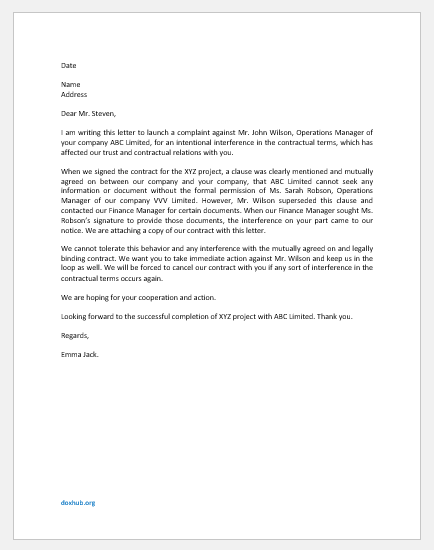 Date

Name
Address

Dear Mr. Steven,

I am writing this letter to launch a complaint against Mr. John Wilson, Operations Manager of your company ABC Limited, for an intentional interference in the contractual terms, which has affected our trust and contractual relations with you.

When we signed the contract for the XYZ project, a clause was clearly mentioned and mutually agreed on between our company and your company, that ABC Limited cannot seek any information or document without the formal permission of Ms. Sarah Robson, Operations Manager of our company VVV Limited. However, Mr. Wilson superseded this clause and contacted our Finance Manager for certain documents. When our Finance Manager sought Ms. Robson's signature to provide those documents, the interference on your part came to our notice. We are attaching a copy of our contract with this letter.

We cannot tolerate this behavior and any interference with the mutually agreed on and legally binding contract. We want you to take immediate action against Mr. Wilson and keep us in the loop as well. We will be forced to cancel our contract with you if any sort of interference in the contractual terms occurs again.

We are hoping for your cooperation and action.

Looking forward to the successful completion of XYZ project with ABC Limited. Thank you.

Regards,

Emma Jack.

doxhub.org